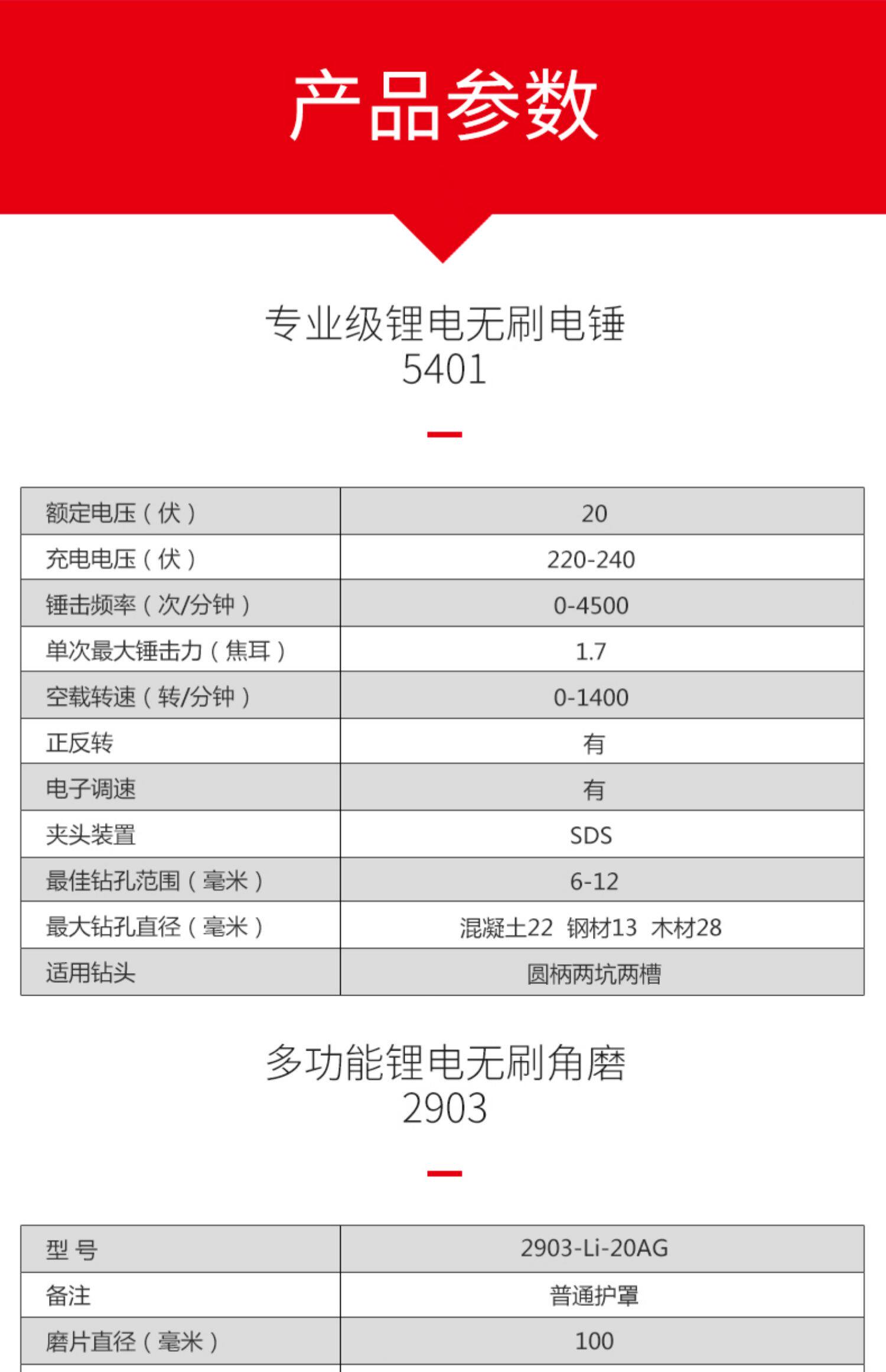 产品参数

专业级锂电无刷电锤
5401

| 额定电压（伏） | 20 |
|---|---|
| 充电电压（伏） | 220-240 |
| 锤击频率（次/分钟） | 0-4500 |
| 单次最大锤击力（焦耳） | 1.7 |
| 空载转速（转/分钟） | 0-1400 |
| 正反转 | 有 |
| 电子调速 | 有 |
| 夹头装置 | SDS |
| 最佳钻孔范围（毫米） | 6-12 |
| 最大钻孔直径（毫米） | 混凝土22 钢材13 木材28 |
| 适用钻头 | 圆柄两坑两槽 |

多功能锂电无刷角磨
2903

| 型 号 | 2903-Li-20AG |
|---|---|
| 备注 | 普通护罩 |
| 磨片直径（毫米） | 100 |